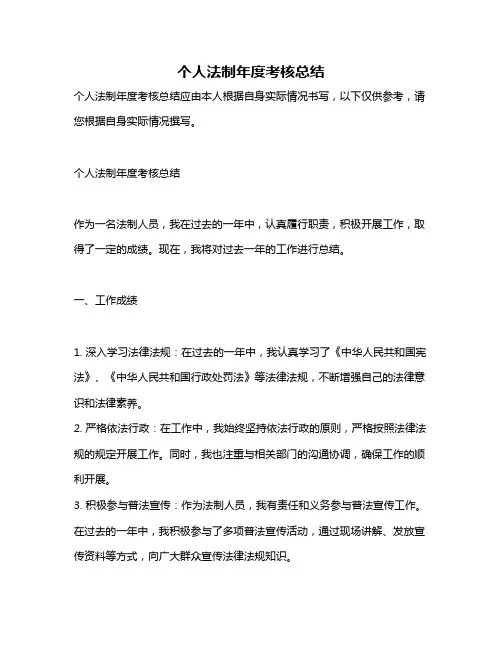 个人法制年度考核总结

个人法制年度考核总结应由本人根据自身实际情况书写，以下仅供参考，请您根据自身实际情况撰写。

个人法制年度考核总结

作为一名法制人员，我在过去的一年中，认真履行职责，积极开展工作，取得了一定的成绩。现在，我将对过去一年的工作进行总结。

一、工作成绩

1. 深入学习法律法规：在过去的一年中，我认真学习了《中华人民共和国宪法》、《中华人民共和国行政处罚法》等法律法规，不断增强自己的法律意识和法律素养。

2. 严格依法行政：在工作中，我始终坚持依法行政的原则，严格按照法律法规的规定开展工作。同时，我也注重与相关部门的沟通协调，确保工作的顺利开展。

3. 积极参与普法宣传：作为法制人员，我有责任和义务参与普法宣传工作。在过去的一年中，我积极参与了多项普法宣传活动，通过现场讲解、发放宣传资料等方式，向广大群众宣传法律法规知识。